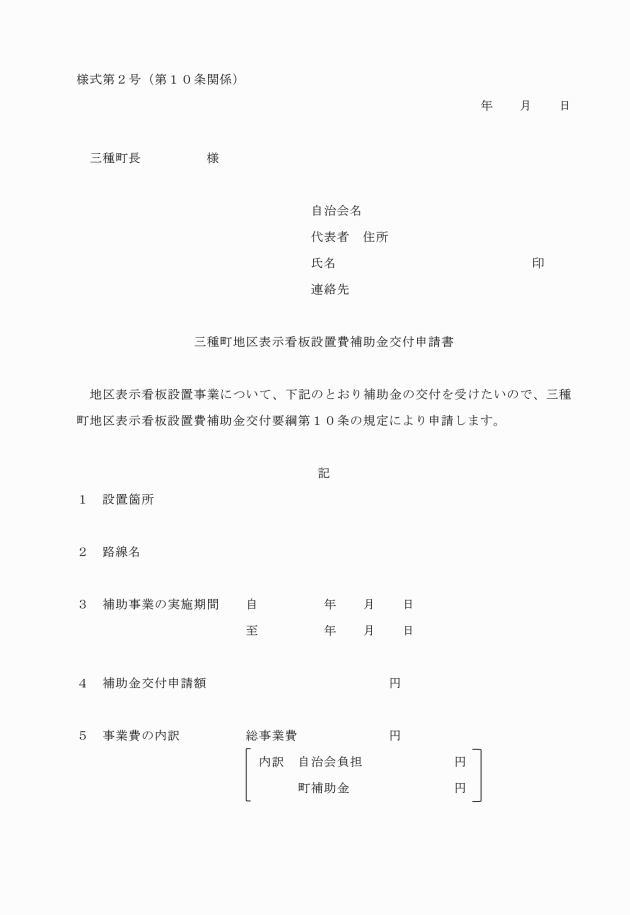 様式第２号（第１０条関係）

年　　月　　日

三種町長　　　　　様

自治会名
代表者　住所
氏名　　　　　　　　　　　　印
連絡先

三種町地区表示看板設置費補助金交付申請書

地区表示看板設置事業について、下記のとおり補助金の交付を受けたいので、三種町地区表示看板設置費補助金交付要綱第１０条の規定により申請します。

記

１　設置箇所

２　路線名

３　補助事業の実施期間　　自　　　　年　　月　　日
至　　　　年　　月　　日

４　補助金交付申請額　　　　　　　　円

５　事業費の内訳　　　　総事業費　　　　円
内訳　自治会負担　　　　　円
町補助金　　　　　円